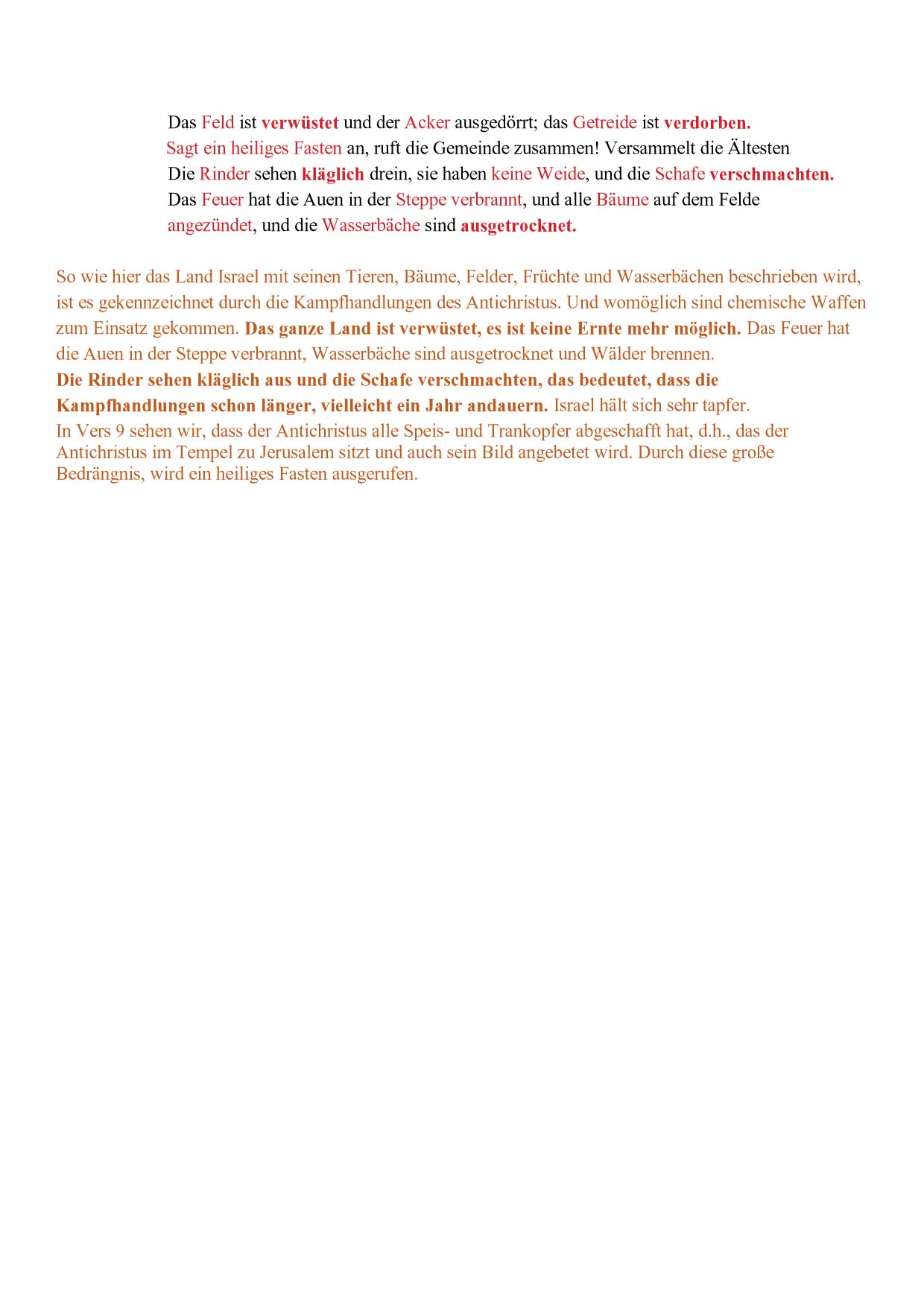 Das Feld ist verwüstet und der Acker ausgedörrt; das Getreide ist verdorben.
Sagt ein heiliges Fasten an, ruft die Gemeinde zusammen! Versammelt die Ältesten
Die Rinder sehen kläglich drein, sie haben keine Weide, und die Schafe verschmachten.
Das Feuer hat die Auen in der Steppe verbrannt, und alle Bäume auf dem Felde angezündet, und die Wasserbäche sind ausgetrocknet.

So wie hier das Land Israel mit seinen Tieren, Bäume, Felder, Früchte und Wasserbächen beschrieben wird, ist es gekennzeichnet durch die Kampfhandlungen des Antichristus. Und womöglich sind chemische Waffen zum Einsatz gekommen. Das ganze Land ist verwüstet, es ist keine Ernte mehr möglich. Das Feuer hat die Auen in der Steppe verbrannt, Wasserbäche sind ausgetrocknet und Wälder brennen.
Die Rinder sehen kläglich aus und die Schafe verschmachten, das bedeutet, dass die Kampfhandlungen schon länger, vielleicht ein Jahr andauern. Israel hält sich sehr tapfer.
In Vers 9 sehen wir, dass der Antichristus alle Speis- und Trankopfer abgeschafft hat, d.h., das der Antichristus im Tempel zu Jerusalem sitzt und auch sein Bild angebetet wird. Durch diese große Bedrängnis, wird ein heiliges Fasten ausgerufen.